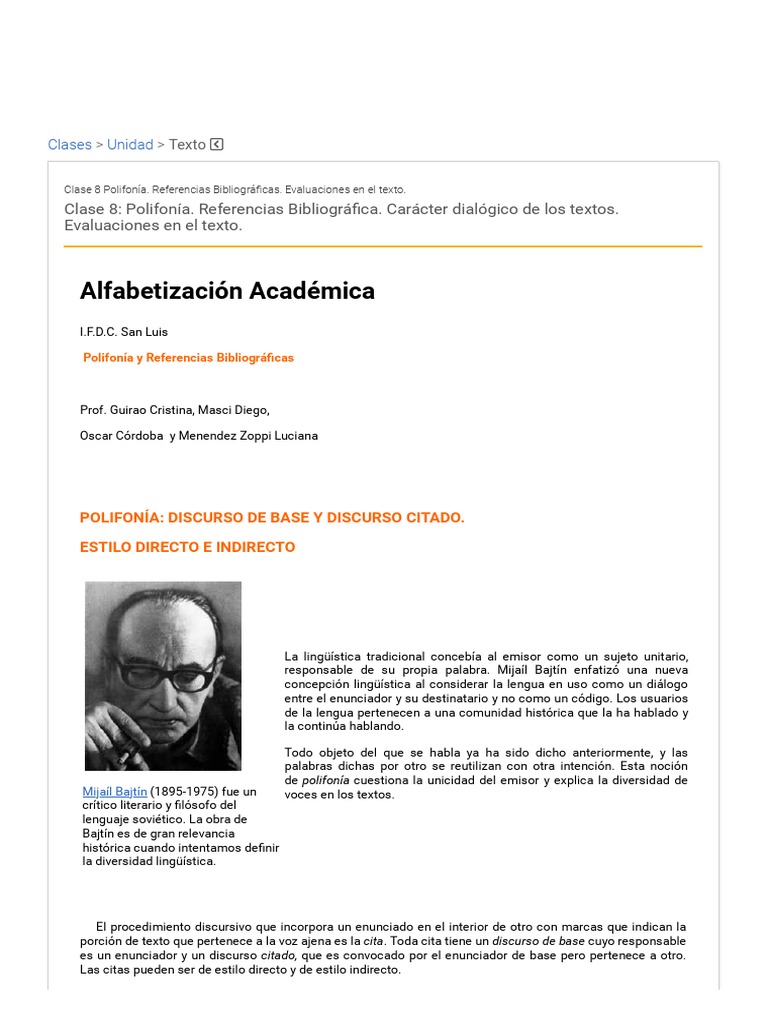 Clases > Unidad > Texto

Clase 8 Polifonía. Referencias Bibliográficas. Evaluaciones en el texto.

Clase 8: Polifonía. Referencias Bibliográfica. Carácter dialógico de los textos. Evaluaciones en el texto.

Alfabetización Académica

I.F.D.C. San Luis

Polifonía y Referencias Bibliográficas

Prof. Guirao Cristina, Masci Diego,

Oscar Córdoba y Menendez Zoppi Luciana

POLIFONÍA: DISCURSO DE BASE Y DISCURSO CITADO.

ESTILO DIRECTO E INDIRECTO

Mijaíl Bajtín (1895-1975) fue un crítico literario y filósofo del lenguaje soviético. La obra de Bajtín es de gran relevancia histórica cuando intentamos definir la diversidad lingüística.

La lingüística tradicional concebía al emisor como un sujeto unitario, responsable de su propia palabra. Mijaíl Bajtín enfatizó una nueva concepción lingüística al considerar la lengua en uso como un diálogo entre el enunciador y su destinatario y no como un código. Los usuarios de la lengua pertenecen a una comunidad histórica que la ha hablado y la continúa hablando.

Todo objeto del que se habla ya ha sido dicho anteriormente, y las palabras dichas por otro se reutilizan con otra intención. Esta noción de polifonía cuestiona la unicidad del emisor y explica la diversidad de voces en los textos.

El procedimiento discursivo que incorpora un enunciado en el interior de otro con marcas que indican la porción de texto que pertenece a la voz ajena es la cita. Toda cita tiene un discurso de base cuyo responsable es un enunciador y un discurso citado, que es convocado por el enunciador de base pero pertenece a otro. Las citas pueden ser de estilo directo y de estilo indirecto.